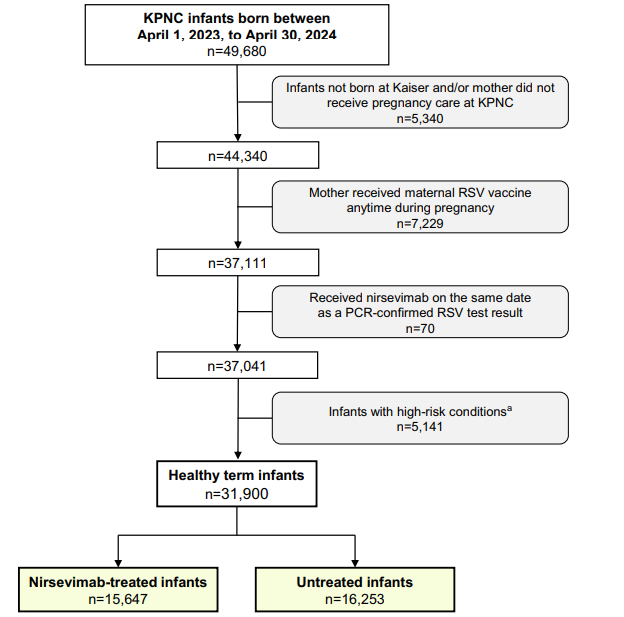 KPNC infants born between
April 1, 2023, to April 30, 2024
n=49,680

Infants not born at Kaiser and/or mother did not receive pregnancy care at KPNC
n=5,340

n=44,340

Mother received maternal RSV vaccine anytime during pregnancy
n=7,229

n=37,111

Received nirsevimab on the same date as a PCR-confirmed RSV test result
n=70

n=37,041

Infants with high-risk conditions$^a$
n=5,141

Healthy term infants
n=31,900

Nirsevimab-treated infants
n=15,647

Untreated infants
n=16,253